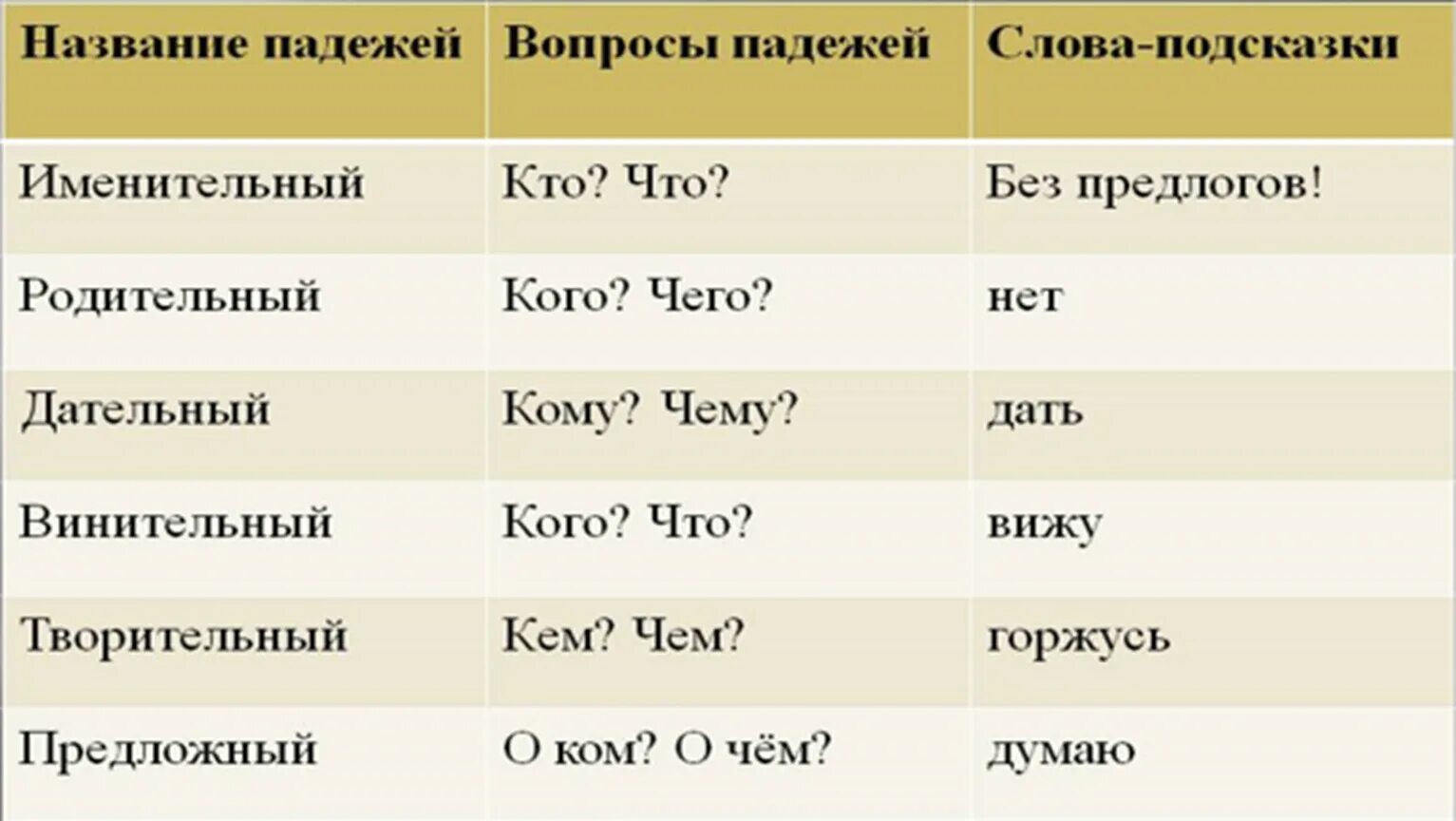 | Название падежей | Вопросы падежей | Слова-подсказки |
|---|---|---|
| Именительный | Кто? Что? | Без предлогов! |
| Родительный | Кого? Чего? | нет |
| Дательный | Кому? Чему? | дать |
| Винительный | Кого? Что? | вижу |
| Творительный | Кем? Чем? | горжусь |
| Предложный | О ком? О чём? | думаю |